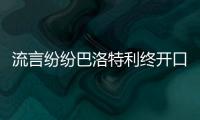 流言纷纷巴洛特利终开口